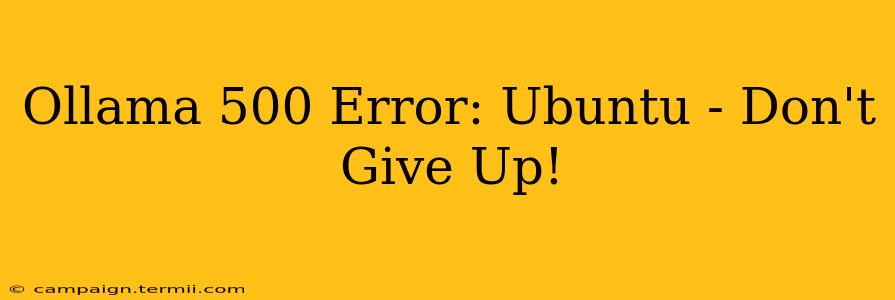 Ollama 500 Error: Ubuntu - Don't Give Up!

© campaign.termii.com